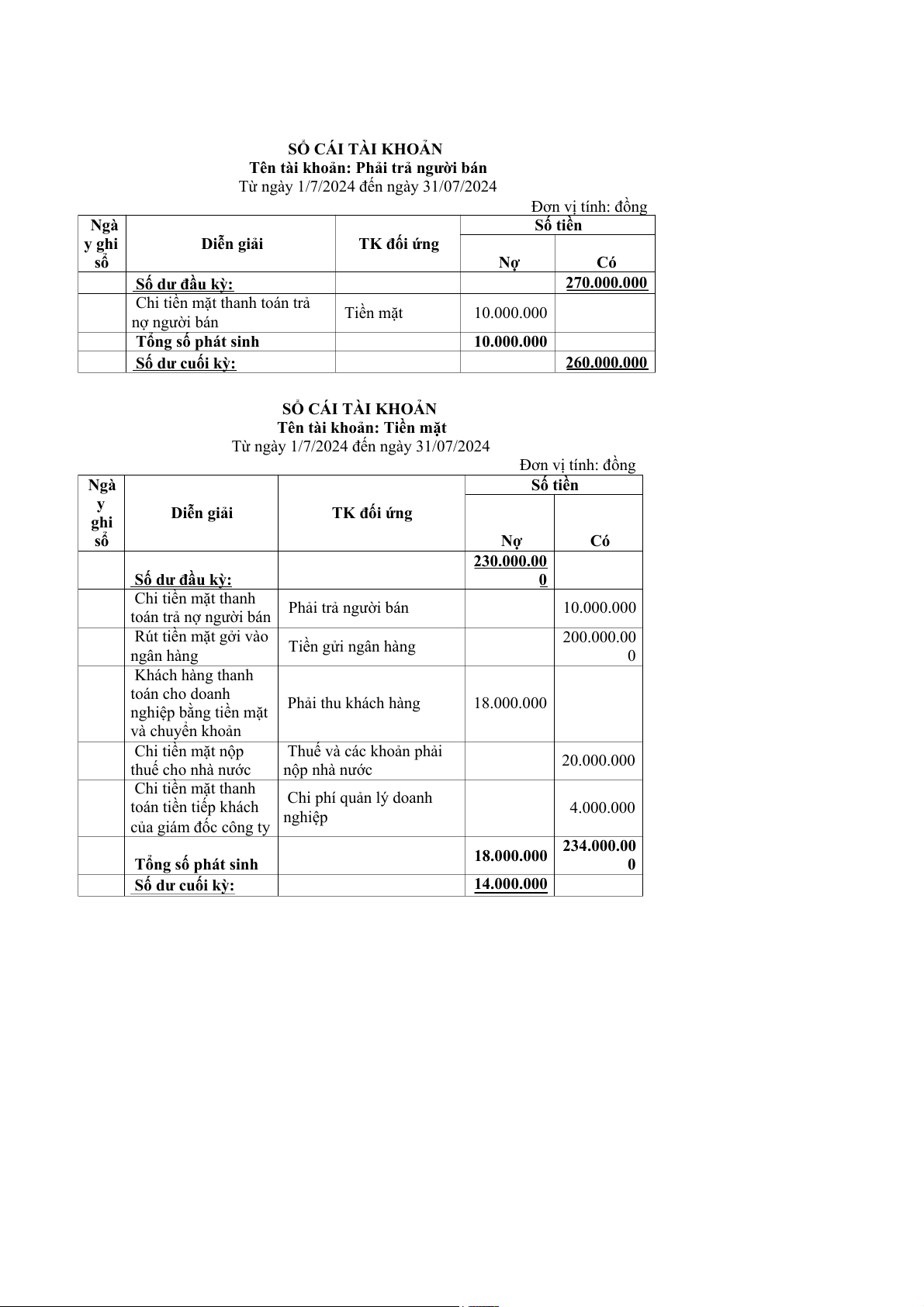 SỔ CÁI TÀI KHOẢN
Tên tài khoản: Phải trả người bán
Từ ngày 1/7/2024 đến ngày 31/07/2024
Đơn vị tính: đồng

| Ngày ghi sổ | Diễn giải | TK đối ứng | Số tiền Nợ | Số tiền Có |
|---|---|---|---|---|
| | Số dư đầu kỳ: | | | 270.000.000 |
| | Chi tiền mặt thanh toán trả nợ người bán | Tiền mặt | 10.000.000 | |
| | Tổng số phát sinh | | 10.000.000 | |
| | Số dư cuối kỳ: | | | 260.000.000 |

SỔ CÁI TÀI KHOẢN
Tên tài khoản: Tiền mặt
Từ ngày 1/7/2024 đến ngày 31/07/2024
Đơn vị tính: đồng

| Ngày ghi sổ | Diễn giải | TK đối ứng | Số tiền Nợ | Số tiền Có |
|---|---|---|---|---|
| | Số dư đầu kỳ: | | 230.000.000 | |
| | Chi tiền mặt thanh toán trả nợ người bán | Phải trả người bán | | 10.000.000 |
| | Rút tiền mặt gởi vào ngân hàng | Tiền gửi ngân hàng | | 200.000.000 |
| | Khách hàng thanh toán cho doanh nghiệp bằng tiền mặt và chuyển khoản | Phải thu khách hàng | 18.000.000 | |
| | Chi tiền mặt nộp thuế cho nhà nước | Thuế và các khoản phải nộp nhà nước | | 20.000.000 |
| | Chi tiền mặt thanh toán tiền tiếp khách của giám đốc công ty | Chi phí quản lý doanh nghiệp | | 4.000.000 |
| | Tổng số phát sinh | | 18.000.000 | 234.000.000 |
| | Số dư cuối kỳ: | | 14.000.000 | |